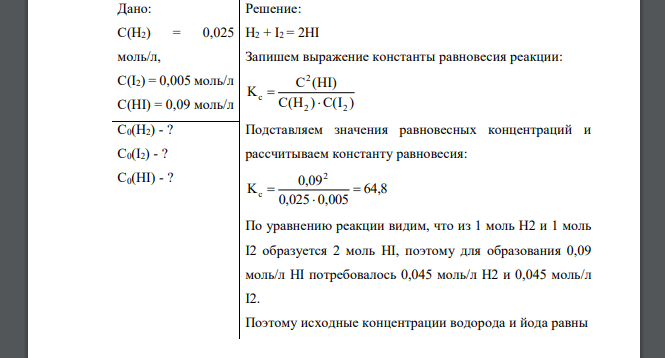 Дано:

$C(H_2) = 0,025$ моль/л,

$C(I_2) = 0,005$ моль/л

$C(HI) = 0,09$ моль/л

$C_0(H_2)$ - ?

$C_0(I_2)$ - ?

$C_0(HI)$ - ?

Решение:

$H_2 + I_2 = 2HI$

Запишем выражение константы равновесия реакции:

$K_c = \frac{C^2(HI)}{C(H_2) \cdot C(I_2)}$

Подставляем значения равновесных концентраций и рассчитываем константу равновесия:

$K_c = \frac{0,09^2}{0,025 \cdot 0,005} = 64,8$

По уравнению реакции видим, что из 1 моль H2 и 1 моль I2 образуется 2 моль HI, поэтому для образования 0,09 моль/л HI потребовалось 0,045 моль/л H2 и 0,045 моль/л I2.

Поэтому исходные концентрации водорода и йода равны